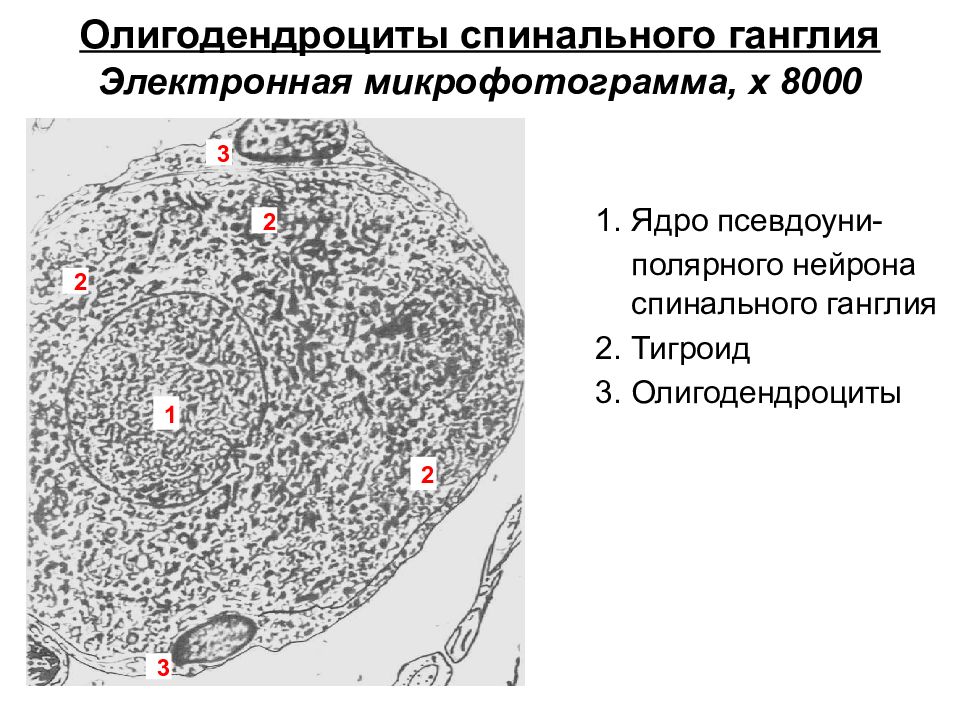 Олигодендроциты спинального ганглия
Электронная микрофотограмма, х 8000

3
2
2
1
2
3

1. Ядро псевдоуниполярного нейрона спинального ганглия
2. Тигроид
3. Олигодендроциты